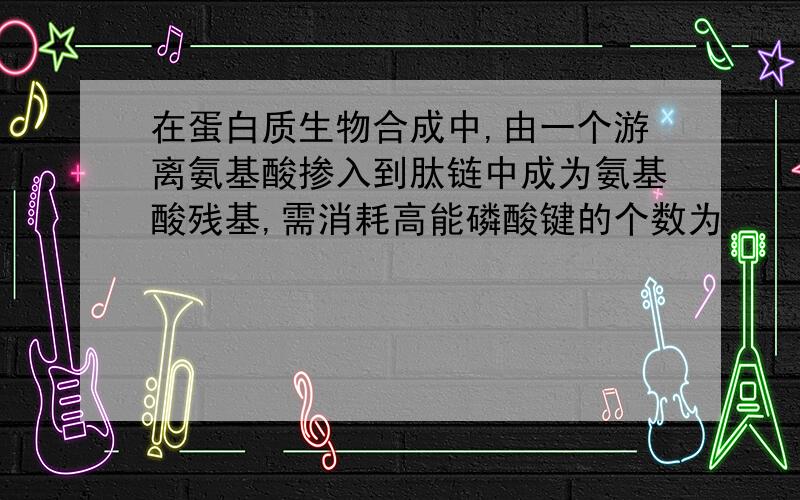 在蛋白质生物合成中,由一个游离氨基酸掺入到肽链中成为氨基酸残基,需消耗高能磷酸键的个数为